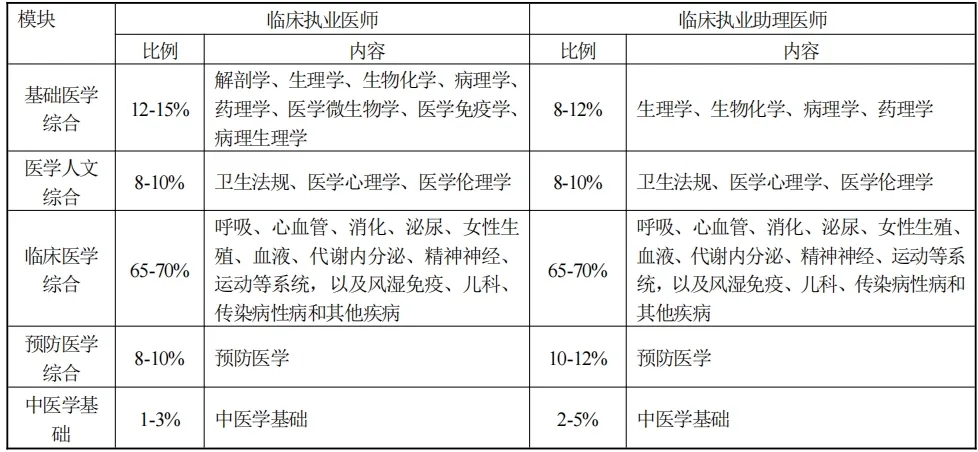 | 模块 | 临床执业医师 | | 临床执业助理医师 | |
|---|---|---|---|---|
| | 比例 | 内容 | 比例 | 内容 |
| 基础医学综合 | 12-15% | 解剖学、生理学、生物化学、病理学、药理学、医学微生物学、医学免疫学、病理生理学 | 8-12% | 生理学、生物化学、病理学、药理学 |
| 医学人文综合 | 8-10% | 卫生法规、医学心理学、医学伦理学 | 8-10% | 卫生法规、医学心理学、医学伦理学 |
| 临床医学综合 | 65-70% | 呼吸、心血管、消化、泌尿、女性生殖、血液、代谢内分泌、精神神经、运动等系统，以及风湿免疫、儿科、传染病性病和其他疾病 | 65-70% | 呼吸、心血管、消化、泌尿、女性生殖、血液、代谢内分泌、精神神经、运动等系统，以及风湿免疫、儿科、传染病性病和其他疾病 |
| 预防医学综合 | 8-10% | 预防医学 | 10-12% | 预防医学 |
| 中医学基础 | 1-3% | 中医学基础 | 2-5% | 中医学基础 |